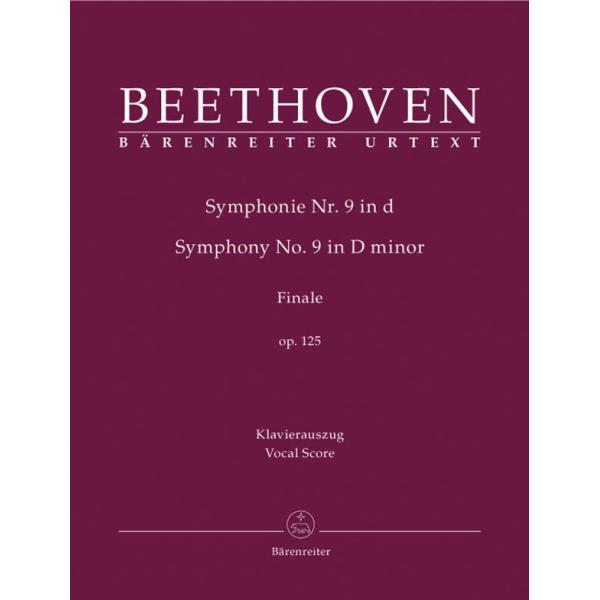 BEETHOVEN
BÄRENREITER URTEXT

Symphonie Nr. 9 in d
Symphony No. 9 in D minor

Finale

op. 125

Klavierauszug
Vocal Score

Bärenreiter